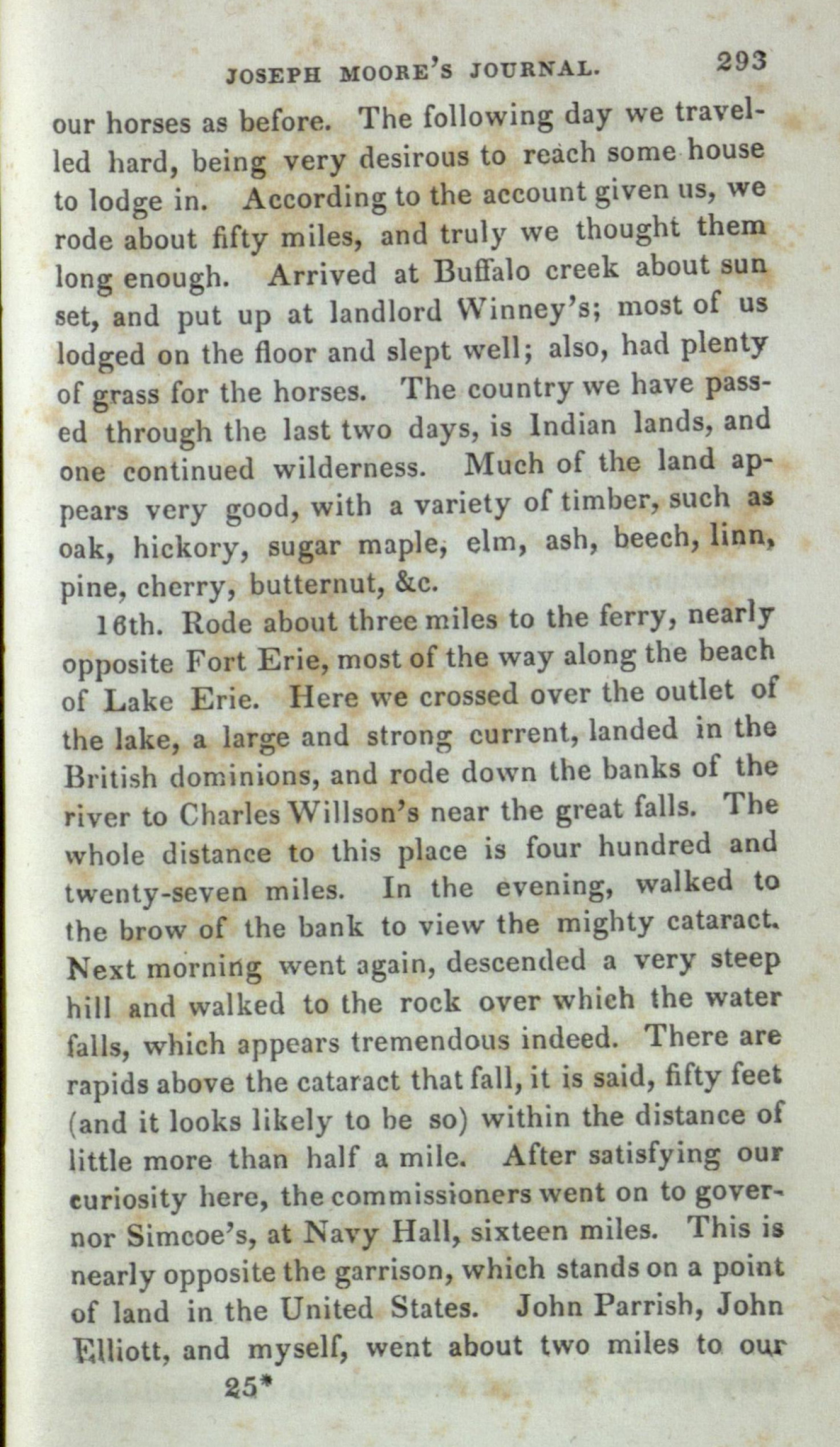 JOSEPH MOORE'S JOURNAL. 293

our horses as before. The following day we travelled hard, being very desirous to reach some house to lodge in. According to the account given us, we rode about fifty miles, and truly we thought them long enough. Arrived at Buffalo creek about sun set, and put up at landlord Winney's; most of us lodged on the floor and slept well; also, had plenty of grass for the horses. The country we have passed through the last two days, is Indian lands, and one continued wilderness. Much of the land appears very good, with a variety of timber, such as oak, hickory, sugar maple, elm, ash, beech, linn, pine, cherry, butternut, &c.

16th. Rode about three miles to the ferry, nearly opposite Fort Erie, most of the way along the beach of Lake Erie. Here we crossed over the outlet of the lake, a large and strong current, landed in the British dominions, and rode down the banks of the river to Charles Willson's near the great falls. The whole distance to this place is four hundred and twenty-seven miles. In the evening, walked to the brow of the bank to view the mighty cataract. Next morning went again, descended a very steep hill and walked to the rock over which the water falls, which appears tremendous indeed. There are rapids above the cataract that fall, it is said, fifty feet (and it looks likely to be so) within the distance of little more than half a mile. After satisfying our curiosity here, the commissioners went on to governor Simcoe's, at Navy Hall, sixteen miles. This is nearly opposite the garrison, which stands on a point of land in the United States. John Parrish, John Elliott, and myself, went about two miles to our

25*